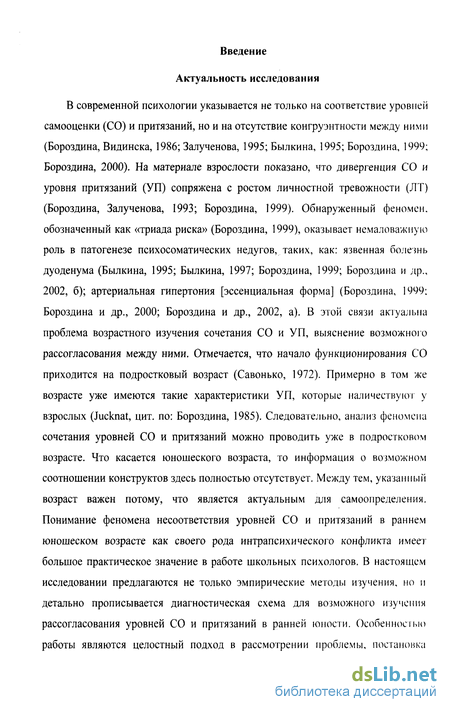 Введение

Актуальность исследования

В современной психологии указывается не только на соответствие уровней самооценки (СО) и притязаний, но и на отсутствие конгруэнтности между ними (Бороздина, Видинска, 1986; Залученова, 1995; Былкина, 1995; Бороздина, 1999; Бороздина, 2000). На материале взрослости показано, что дивергенция СО и уровня притязаний (УП) сопряжена с ростом личностной тревожности (ЛТ) (Бороздина, Залученова, 1993; Бороздина, 1999). Обнаруженный феномен, обозначенный как «триада риска» (Бороздина, 1999), оказывает немаловажную роль в патогенезе психосоматических недугов, таких, как: язвенная болезнь дуоденума (Былкина, 1995; Былкина, 1997; Бороздина, 1999; Бороздина и др., 2002, б); артериальная гипертония [эссенциальная форма] (Бороздина, 1999; Бороздина и др., 2000; Бороздина и др., 2002, а). В этой связи актуальна проблема возрастного изучения сочетания СО и УП, выяснение возможного рассогласования между ними. Отмечается, что начало функционирования СО приходится на подростковый возраст (Савонько, 1972). Примерно в том же возрасте уже имеются такие характеристики УП, которые наличествуют у взрослых (Jucknat, цит. по: Бороздина, 1985). Следовательно, анализ феномена сочетания уровней СО и притязаний можно проводить уже в подростковом возрасте. Что касается юношеского возраста, то информация о возможном соотношении конструктов здесь полностью отсутствует. Между тем, указанный возраст важен потому, что является актуальным для самоопределения. Понимание феномена несоответствия уровней СО и притязаний в раннем юношеском возрасте как своего рода интрапсихического конфликта имеет большое практическое значение в работе школьных психологов. В настоящем исследовании предлагаются не только эмпирические методы изучения, но и детально прописывается диагностическая схема для возможного изучения рассогласования уровней СО и притязаний в ранней юности. Особенностью работы являются целостный подход в рассмотрении проблемы, постановка

dsLib.net
библиотека диссертаций